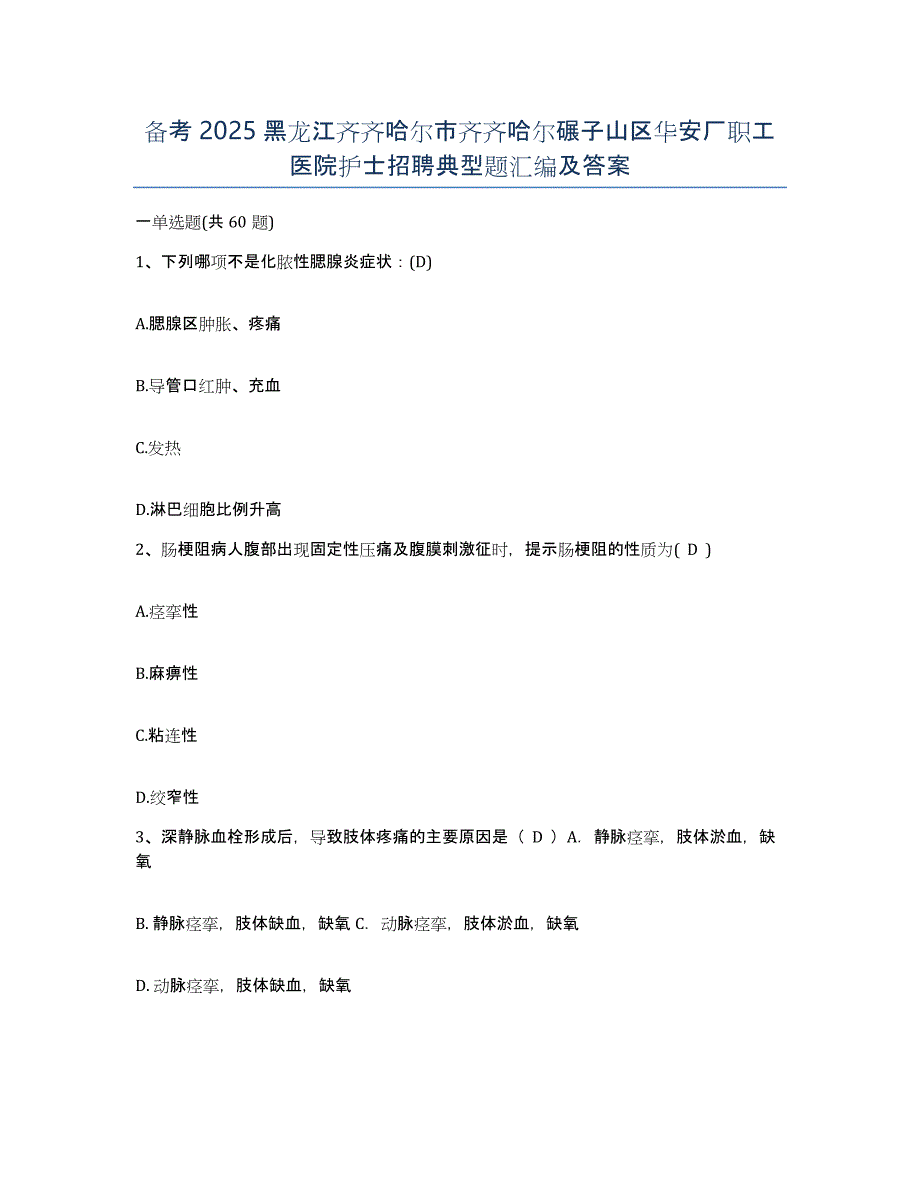 备考 2025 黑龙江齐齐哈尔市齐齐哈尔碾子山区华安厂职工医院护士招聘典型题汇编及答案

一单选题(共 60 题)

1、下列哪项不是化脓性腮腺炎症状：(D)

A.腮腺区肿胀、疼痛

B.导管口红肿、充血

C.发热

D.淋巴细胞比例升高

2、肠梗阻病人腹部出现固定性压痛及腹膜刺激征时，提示肠梗阻的性质为( D )

A.痉挛性

B.麻痹性

C.粘连性

D.绞窄性

3、深静脉血栓形成后，导致肢体疼痛的主要原因是（ D ）A. 静脉痉挛，肢体淤血，缺氧

B. 静脉痉挛，肢体缺血，缺氧 C. 动脉痉挛，肢体淤血，缺氧

D. 动脉痉挛，肢体缺血，缺氧